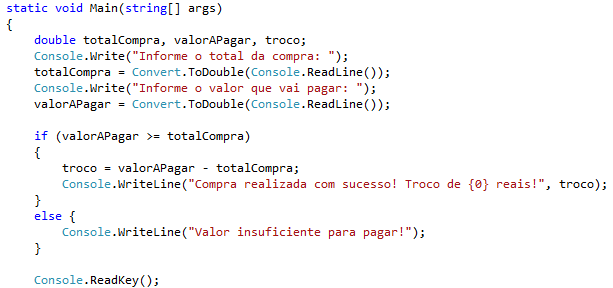 static void Main(string[] args)
{
    double totalCompra, valorAPagar, troco;
    Console.Write("Informe o total da compra: ");
    totalCompra = Convert.ToDouble(Console.ReadLine());
    Console.Write("Informe o valor que vai pagar: ");
    valorAPagar = Convert.ToDouble(Console.ReadLine());

    if (valorAPagar >= totalCompra)
    {
        troco = valorAPagar - totalCompra;
        Console.WriteLine("Compra realizada com sucesso! Troco de {0} reais!", troco);
    }
    else {
        Console.WriteLine("Valor insuficiente para pagar!");
    }

    Console.ReadKey();